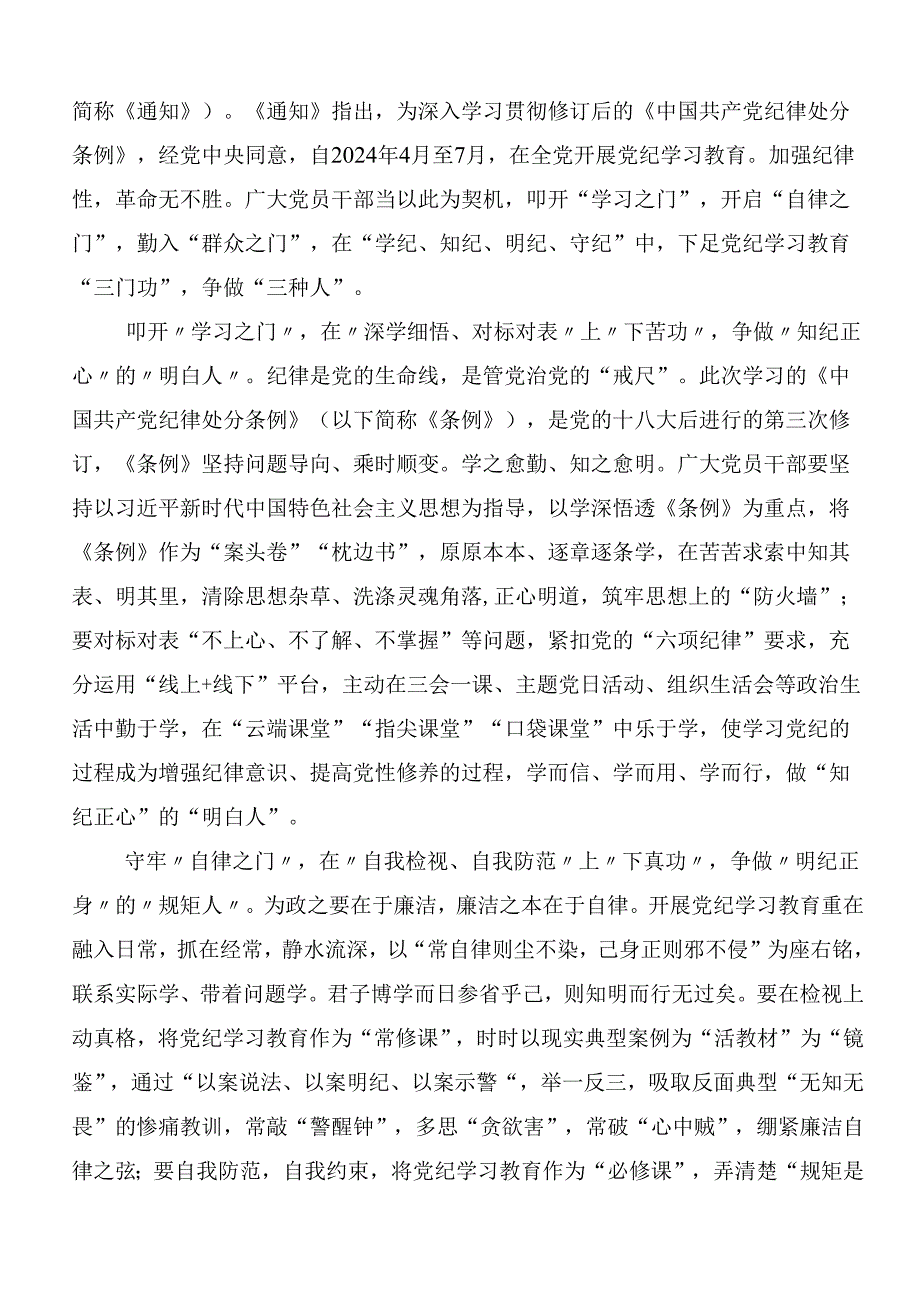 简称《通知》）。《通知》指出，为深入学习贯彻修订后的《中国共产党纪律处分条例》，经党中央同意，自2024年4月至7月，在全党开展党纪学习教育。加强纪律性，革命无不胜。广大党员干部当以此为契机，叩开“学习之门”，开启“自律之门”，勤入“群众之门”，在“学纪、知纪、明纪、守纪”中，下足党纪学习教育“三门功”，争做“三种人”。

叩开〃学习之门〃，在〃深学细悟、对标对表〃上〃下苦功〃，争做〃知纪正心〃的〃明白人〃。纪律是党的生命线，是管党治党的“戒尺”。此次学习的《中国共产党纪律处分条例》（以下简称《条例》），是党的十八大后进行的第三次修订，《条例》坚持问题导向、乘时顺变。学之愈勤、知之愈明。广大党员干部要坚持以习近平新时代中国特色社会主义思想为指导，以学深悟透《条例》为重点，将《条例》作为“案头卷”“枕边书”，原原本本、逐章逐条学，在苦苦求索中知其表、明其里，清除思想杂草、洗涤灵魂角落,正心明道，筑牢思想上的“防火墙”；要对标对表“不上心、不了解、不掌握”等问题，紧扣党的“六项纪律”要求，充分运用“线上+线下”平台，主动在三会一课、主题党日活动、组织生活会等政治生活中勤于学，在“云端课堂”“指尖课堂”“口袋课堂”中乐于学，使学习党纪的过程成为增强纪律意识、提高党性修养的过程，学而信、学而用、学而行，做“知纪正心”的“明白人”。

守牢〃自律之门〃，在〃自我检视、自我防范〃上〃下真功〃，争做〃明纪正身〃的〃规矩人〃。为政之要在于廉洁，廉洁之本在于自律。开展党纪学习教育重在融入日常，抓在经常，静水流深，以“常自律则尘不染，己身正则邪不侵”为座右铭，联系实际学、带着问题学。君子博学而日参省乎己，则知明而行无过矣。要在检视上动真格，将党纪学习教育作为“常修课”，时时以现实典型案例为“活教材”为“镜鉴”，通过“以案说法、以案明纪、以案示警“，举一反三，吸取反面典型“无知无畏”的惨痛教训，常敲“警醒钟”，多思“贪欲害”，常破“心中贼”，绷紧廉洁自律之弦；要自我防范，自我约束，将党纪学习教育作为“必修课”，弄清楚“规矩是